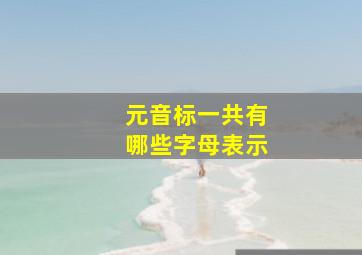 元音标一共有
哪些字母表示